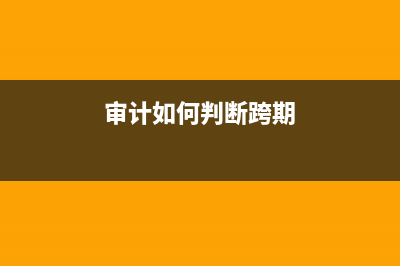 审计如何判断跨期